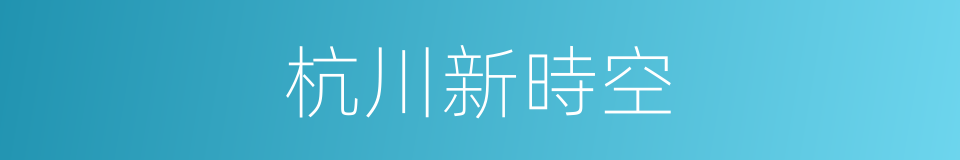 杭川新時空